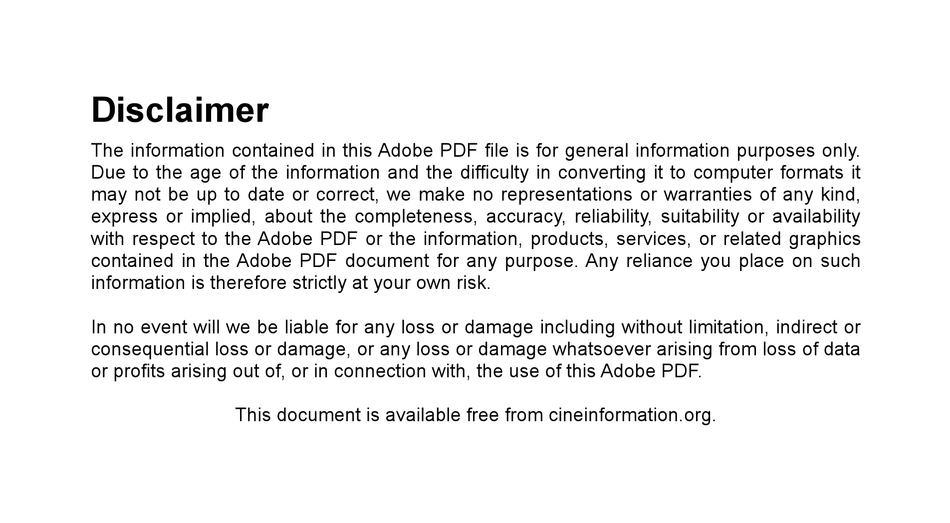 Disclaimer

The information contained in this Adobe PDF file is for general information purposes only. Due to the age of the information and the difficulty in converting it to computer formats it may not be up to date or correct, we make no representations or warranties of any kind, express or implied, about the completeness, accuracy, reliability, suitability or availability with respect to the Adobe PDF or the information, products, services, or related graphics contained in the Adobe PDF document for any purpose. Any reliance you place on such information is therefore strictly at your own risk.

In no event will we be liable for any loss or damage including without limitation, indirect or consequential loss or damage, or any loss or damage whatsoever arising from loss of data or profits arising out of, or in connection with, the use of this Adobe PDF.

This document is available free from cineinformation.org.